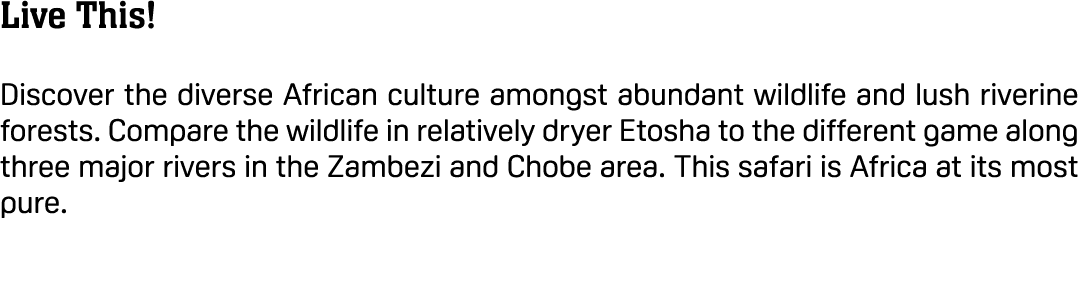 Live This!

Discover the diverse African culture amongst abundant wildlife and lush riverine forests. Compare the wildlife in relatively dryer Etosha to the different game along three major rivers in the Zambezi and Chobe area. This safari is Africa at its most pure.